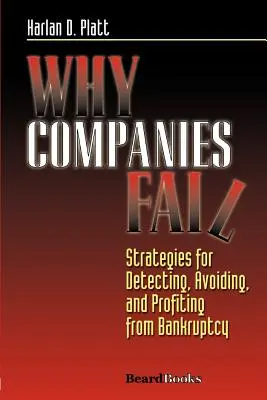 Harlan D. Platt

WHY COMPANIES FAIL

Strategies for Detecting, Avoiding, and Profiting from Bankruptcy

BeardBooks